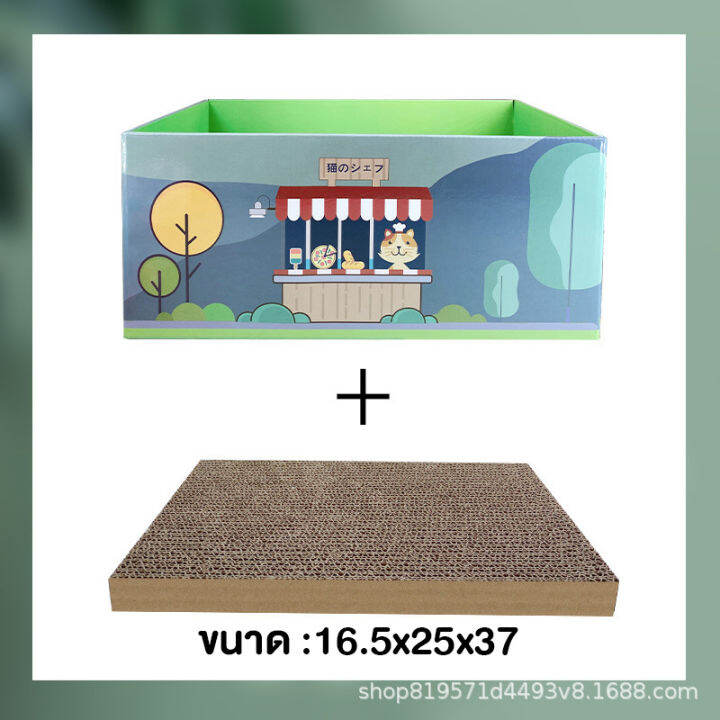 猫のシェフ

+

ขนาด :16.5x25x37

shop819571d4493v8.1688.com